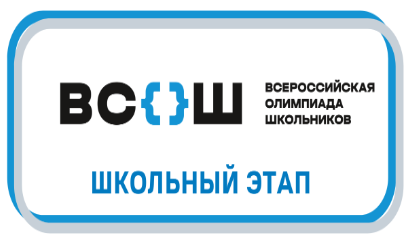 ВС{}Ш

ВСЕРОССИЙСКАЯ ОЛИМПИАДА ШКОЛЬНИКОВ

ШКОЛЬНЫЙ ЭТАП